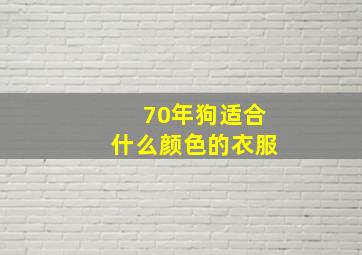 70年狗适合
什么颜色的衣服